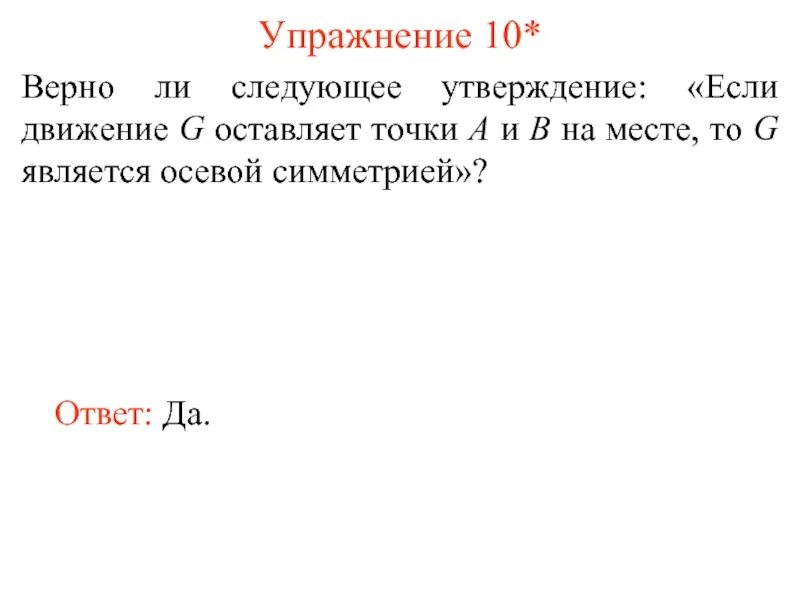 Упражнение 10*

Верно ли следующее утверждение: «Если движение $G$ оставляет точки $A$ и $B$ на месте, то $G$ является осевой симметрией»?

Ответ: Да.